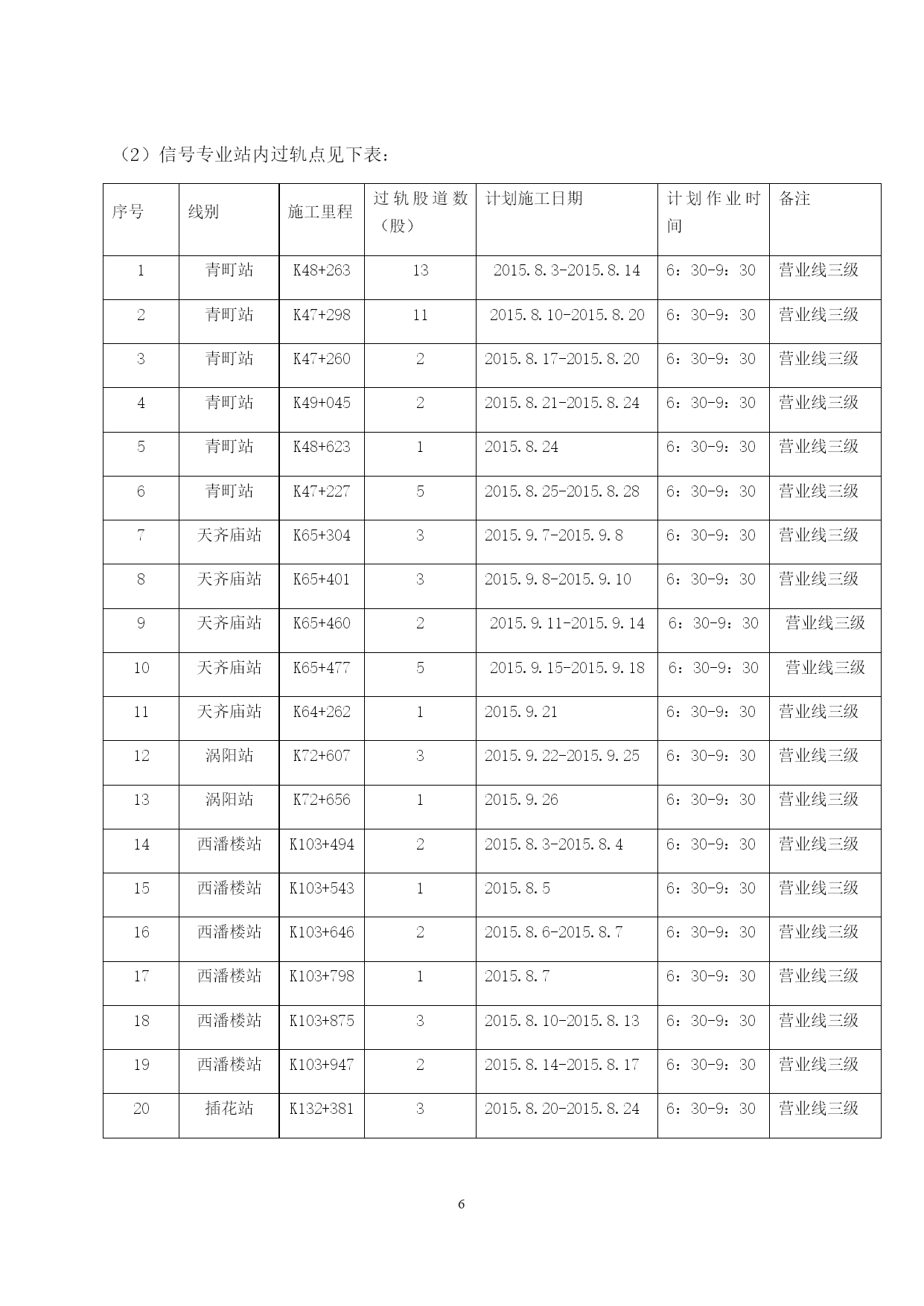 （2）信号专业站内过轨点见下表：

| 序号 | 线别 | 施工里程 | 过轨股道数（股） | 计划施工日期 | 计划作业时间 | 备注 |
|---|---|---|---|---|---|---|
| 1 | 青町站 | K48+263 | 13 | 2015.8.3-2015.8.14 | 6：30-9：30 | 营业线三级 |
| 2 | 青町站 | K47+298 | 11 | 2015.8.10-2015.8.20 | 6：30-9：30 | 营业线三级 |
| 3 | 青町站 | K47+260 | 2 | 2015.8.17-2015.8.20 | 6：30-9：30 | 营业线三级 |
| 4 | 青町站 | K49+045 | 2 | 2015.8.21-2015.8.24 | 6：30-9：30 | 营业线三级 |
| 5 | 青町站 | K48+623 | 1 | 2015.8.24 | 6：30-9：30 | 营业线三级 |
| 6 | 青町站 | K47+227 | 5 | 2015.8.25-2015.8.28 | 6：30-9：30 | 营业线三级 |
| 7 | 天齐庙站 | K65+304 | 3 | 2015.9.7-2015.9.8 | 6：30-9：30 | 营业线三级 |
| 8 | 天齐庙站 | K65+401 | 3 | 2015.9.8-2015.9.10 | 6：30-9：30 | 营业线三级 |
| 9 | 天齐庙站 | K65+460 | 2 | 2015.9.11-2015.9.14 | 6：30-9：30 | 营业线三级 |
| 10 | 天齐庙站 | K65+477 | 5 | 2015.9.15-2015.9.18 | 6：30-9：30 | 营业线三级 |
| 11 | 天齐庙站 | K64+262 | 1 | 2015.9.21 | 6：30-9：30 | 营业线三级 |
| 12 | 涡阳站 | K72+607 | 3 | 2015.9.22-2015.9.25 | 6：30-9：30 | 营业线三级 |
| 13 | 涡阳站 | K72+656 | 1 | 2015.9.26 | 6：30-9：30 | 营业线三级 |
| 14 | 西潘楼站 | K103+494 | 2 | 2015.8.3-2015.8.4 | 6：30-9：30 | 营业线三级 |
| 15 | 西潘楼站 | K103+543 | 1 | 2015.8.5 | 6：30-9：30 | 营业线三级 |
| 16 | 西潘楼站 | K103+646 | 2 | 2015.8.6-2015.8.7 | 6：30-9：30 | 营业线三级 |
| 17 | 西潘楼站 | K103+798 | 1 | 2015.8.7 | 6：30-9：30 | 营业线三级 |
| 18 | 西潘楼站 | K103+875 | 3 | 2015.8.10-2015.8.13 | 6：30-9：30 | 营业线三级 |
| 19 | 西潘楼站 | K103+947 | 2 | 2015.8.14-2015.8.17 | 6：30-9：30 | 营业线三级 |
| 20 | 插花站 | K132+381 | 3 | 2015.8.20-2015.8.24 | 6：30-9：30 | 营业线三级 |

6